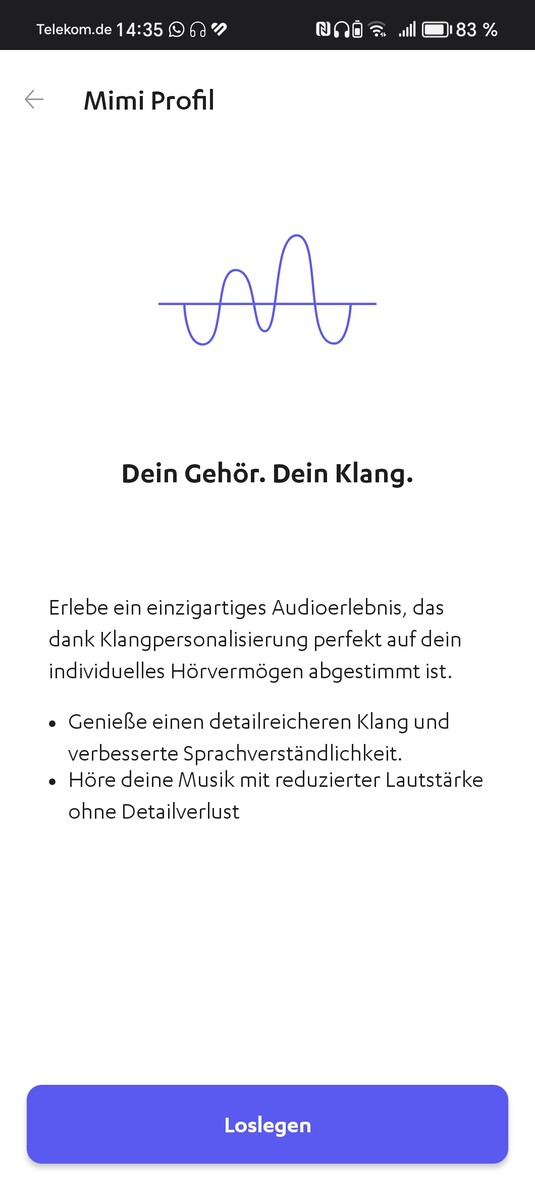 Telekom.de 14:35 83 %

Mimi Profil

Dein Gehör. Dein Klang.

Erlebe ein einzigartiges Audioerlebnis, das dank Klangpersonalisierung perfekt auf dein individuelles Hörvermögen abgestimmt ist.

• Genieße einen detailreicheren Klang und verbesserte Sprachverständlichkeit.
• Höre deine Musik mit reduzierter Lautstärke ohne Detailverlust

Loslegen